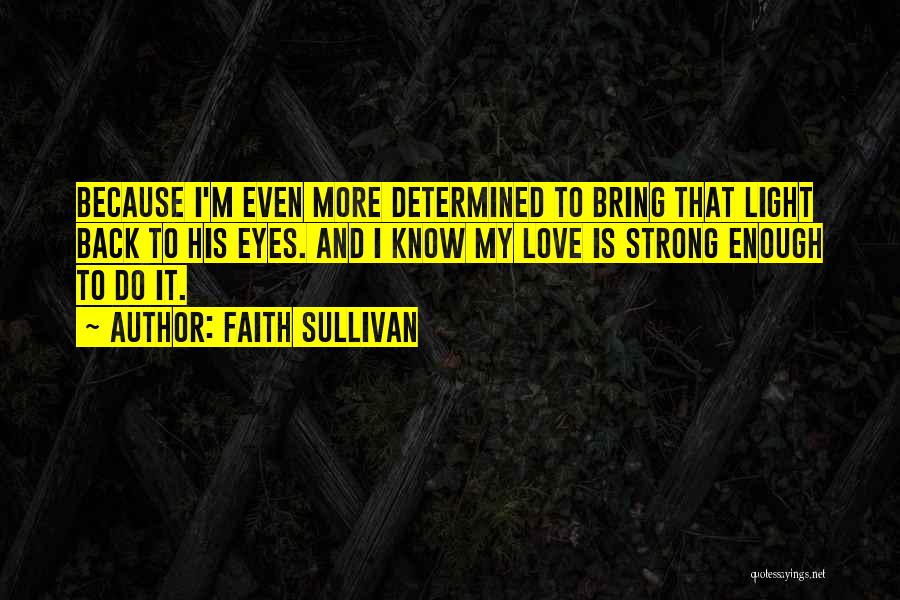 BECAUSE I'M EVEN MORE DETERMINED TO BRING THAT LIGHT BACK TO HIS EYES. AND I KNOW MY LOVE IS STRONG ENOUGH TO DO IT.

~ AUTHOR: FAITH SULLIVAN

quotessayings.net